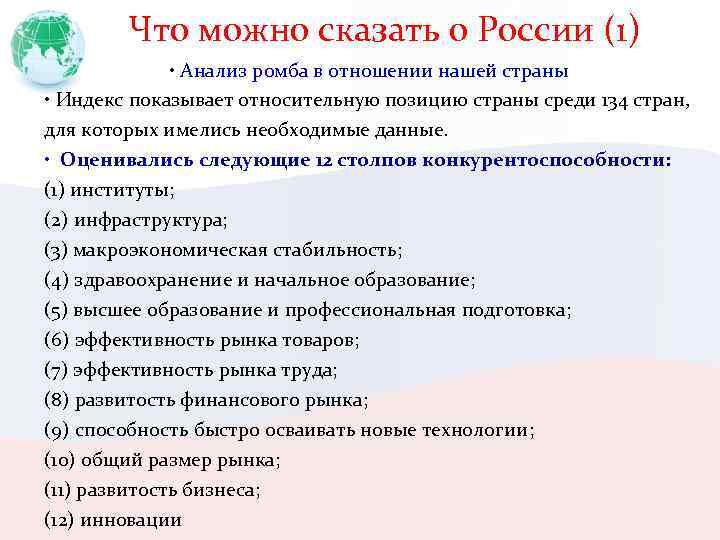 Что можно сказать о России (1)

• Анализ ромба в отношении нашей страны

• Индекс показывает относительную позицию страны среди 134 стран, для которых имелись необходимые данные.

• Оценивались следующие 12 столпов конкурентоспособности:

(1) институты;

(2) инфраструктура;

(3) макроэкономическая стабильность;

(4) здравоохранение и начальное образование;

(5) высшее образование и профессиональная подготовка;

(6) эффективность рынка товаров;

(7) эффективность рынка труда;

(8) развитость финансового рынка;

(9) способность быстро осваивать новые технологии;

(10) общий размер рынка;

(11) развитость бизнеса;

(12) инновации